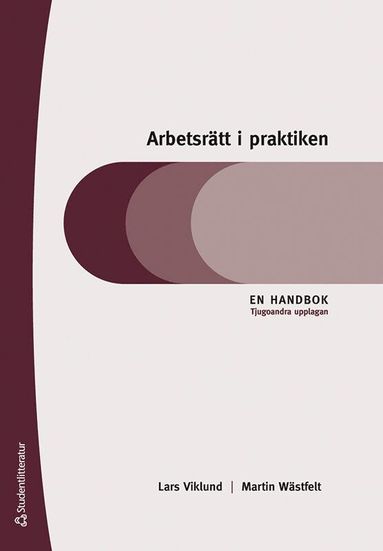 Arbetsrätt i praktiken

EN HANDBOK
Tjugoandra upplagan

Lars Viklund | Martin Wästfelt

Studentlitteratur